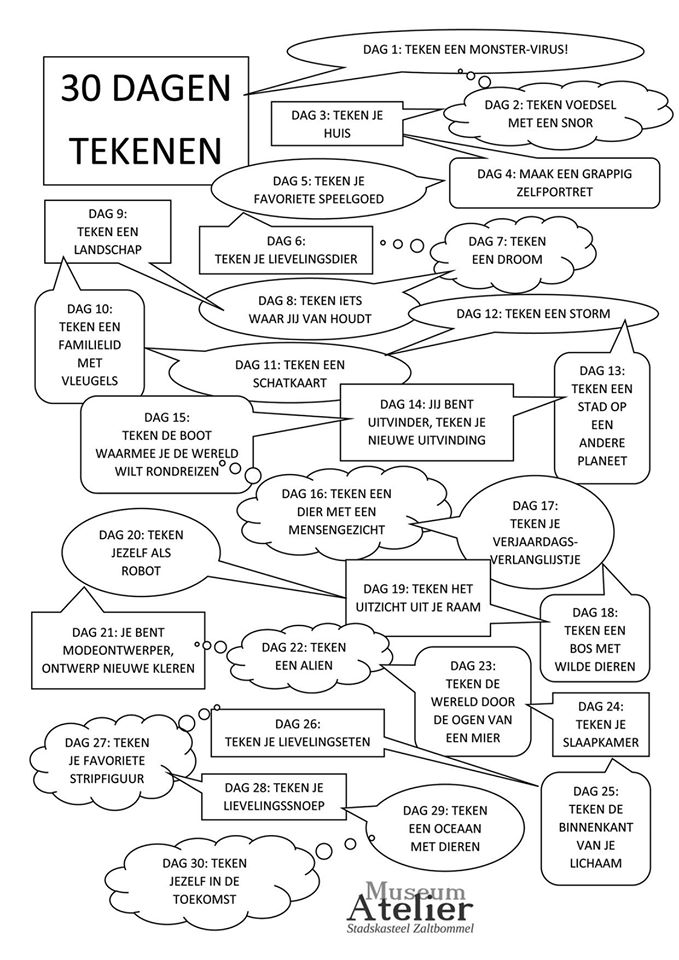 30 DAGEN TEKENEN

DAG 1: TEKEN EEN MONSTER-VIRUS!

DAG 2: TEKEN VOEDSEL MET EEN SNOR

DAG 3: TEKEN JE HUIS

DAG 4: MAAK EEN GRAPPIG ZELFPORTRET

DAG 5: TEKEN JE FAVORIETE SPEELGOED

DAG 6: TEKEN JE LIEVELINGSDIER

DAG 7: TEKEN EEN DROOM

DAG 8: TEKEN IETS WAAR JIJ VAN HOUDT

DAG 9: TEKEN EEN LANDSCHAP

DAG 10: TEKEN EEN FAMILIELID MET VLEUGELS

DAG 11: TEKEN EEN SCHATKAART

DAG 12: TEKEN EEN STORM

DAG 13: TEKEN EEN STAD OP EEN ANDERE PLANEET

DAG 14: JIJ BENT UITVINDER, TEKEN JE NIEUWE UITVINDING

DAG 15: TEKEN DE BOOT WAARMEE JE DE WERELD WILT RONDREIZEN

DAG 16: TEKEN EEN DIER MET EEN MENSENGEZICHT

DAG 17: TEKEN JE VERJAARDAGS-VERLANGLIJSTJE

DAG 18: TEKEN EEN BOS MET WILDE DIEREN

DAG 19: TEKEN HET UITZICHT UIT JE RAAM

DAG 20: TEKEN JEZELF ALS ROBOT

DAG 21: JE BENT MODEONTWERPER, ONTWERP NIEUWE KLEREN

DAG 22: TEKEN EEN ALIEN

DAG 23: TEKEN DE WERELD DOOR DE OGEN VAN EEN MIER

DAG 24: TEKEN JE SLAAPKAMER

DAG 25: TEKEN DE BINNENKANT VAN JE LICHAAM

DAG 26: TEKEN JE LIEVELINGSETEN

DAG 27: TEKEN JE FAVORIETE STRIPFIGUUR

DAG 28: TEKEN JE LIEVELINGSSNOEP

DAG 29: TEKEN EEN OCEAAN MET DIEREN

DAG 30: TEKEN JEZELF IN DE TOEKOMST

Museum Atelier Stadskasteel Zaltbommel